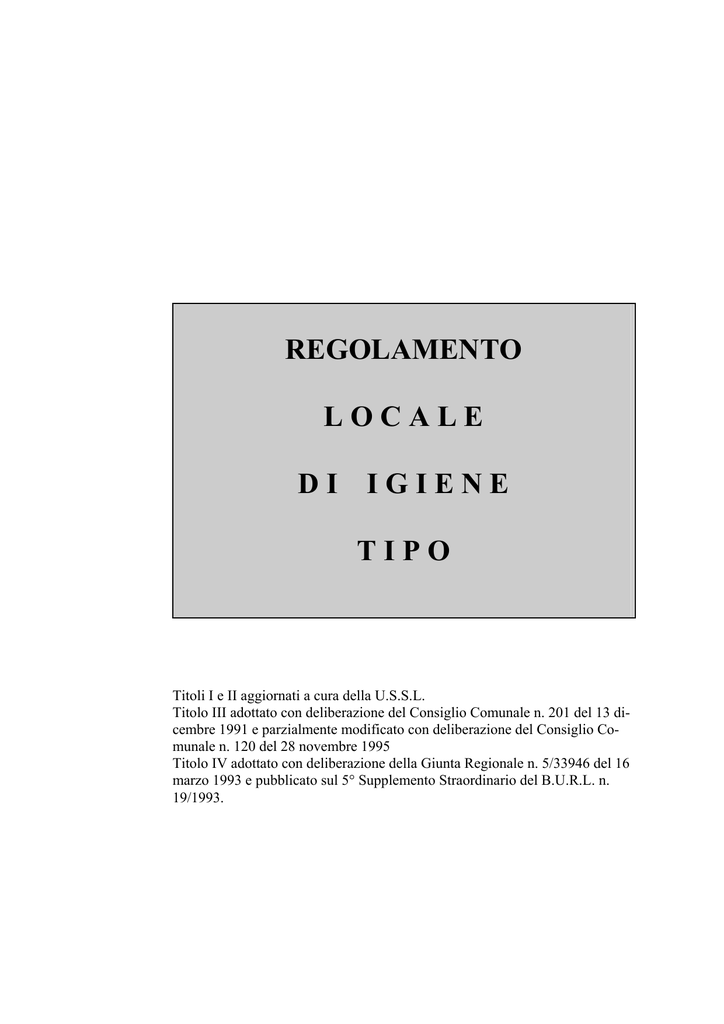 REGOLAMENTO

L O C A L E

D I  I G I E N E

T I P O

Titoli I e II aggiornati a cura della U.S.S.L.
Titolo III adottato con deliberazione del Consiglio Comunale n. 201 del 13 dicembre 1991 e parzialmente modificato con deliberazione del Consiglio Comunale n. 120 del 28 novembre 1995
Titolo IV adottato con deliberazione della Giunta Regionale n. 5/33946 del 16 marzo 1993 e pubblicato sul 5° Supplemento Straordinario del B.U.R.L. n. 19/1993.